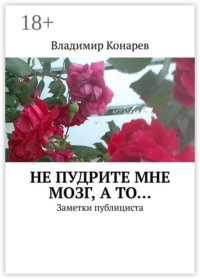 18+

Владимир Конарев

НЕ ПУДРИТЕ МНЕ МОЗГ, А ТО…

Заметки публициста